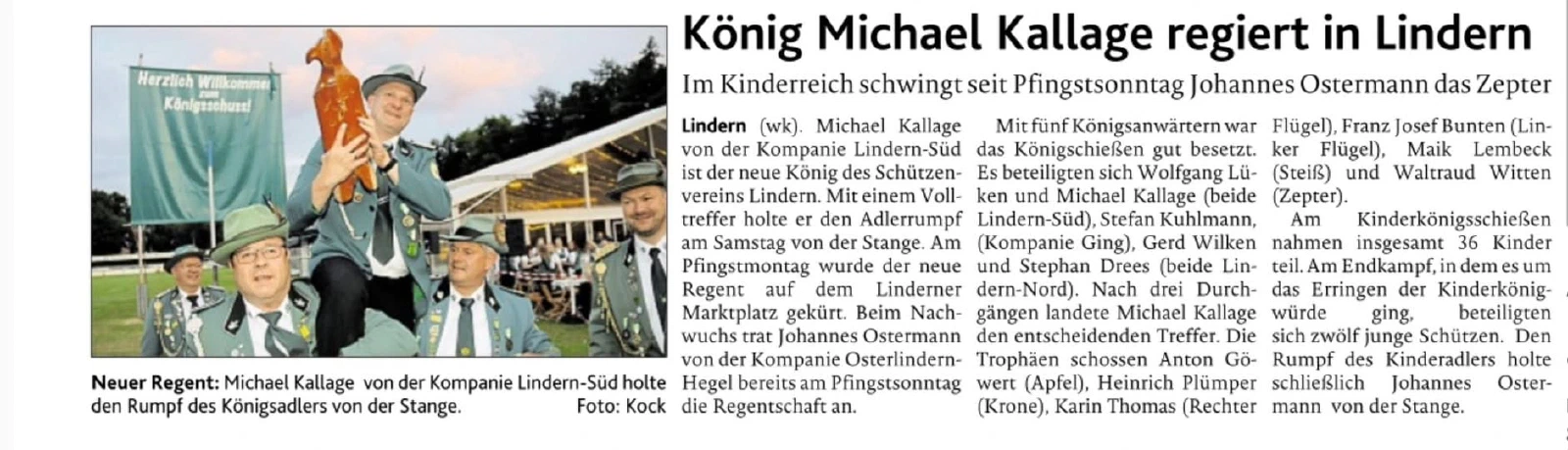 Herzlich Willkommen zum Königsschuss!

Neuer Regent: Michael Kallage von der Kompanie Lindern-Süd holte den Rumpf des Königsadlers von der Stange. Foto: Kock

König Michael Kallage regiert in Lindern

Im Kinderreich schwingt seit Pfingstsonntag Johannes Ostermann das Zepter

Lindern (wk). Michael Kallage von der Kompanie Lindern-Süd ist der neue König des Schützenvereins Lindern. Mit einem Volltreffer holte er den Adlerrumpf am Samstag von der Stange. Am Pfingstmontag wurde der neue Regent auf dem Linderner Marktplatz gekürt. Beim Nachwuchs trat Johannes Ostermann von der Kompanie Osterlindern-Hegel bereits am Pfingstsonntag die Regentschaft an.

Mit fünf Königsanwärtern war das Königschießen gut besetzt. Es beteiligten sich Wolfgang Lüken und Michael Kallage (beide Lindern-Süd), Stefan Kuhlmann, (Kompanie Ging), Gerd Wilken und Stephan Drees (beide Lindern-Nord). Nach drei Durchgängen landete Michael Kallage den entscheidenden Treffer. Die Trophäen schossen Anton Göwert (Apfel), Heinrich Plümper (Krone), Karin Thomas (Rechter Flügel), Franz Josef Bunten (Linker Flügel), Maik Lembeck (Steiß) und Waltraud Witten (Zepter).

Am Kinderkönigsschießen nahmen insgesamt 36 Kinder teil. Am Endkampf, in dem es um das Erringen der Kinderkönigwürde ging, beteiligten sich zwölf junge Schützen. Den Rumpf des Kinderadlers holte schließlich Johannes Ostermann von der Stange.